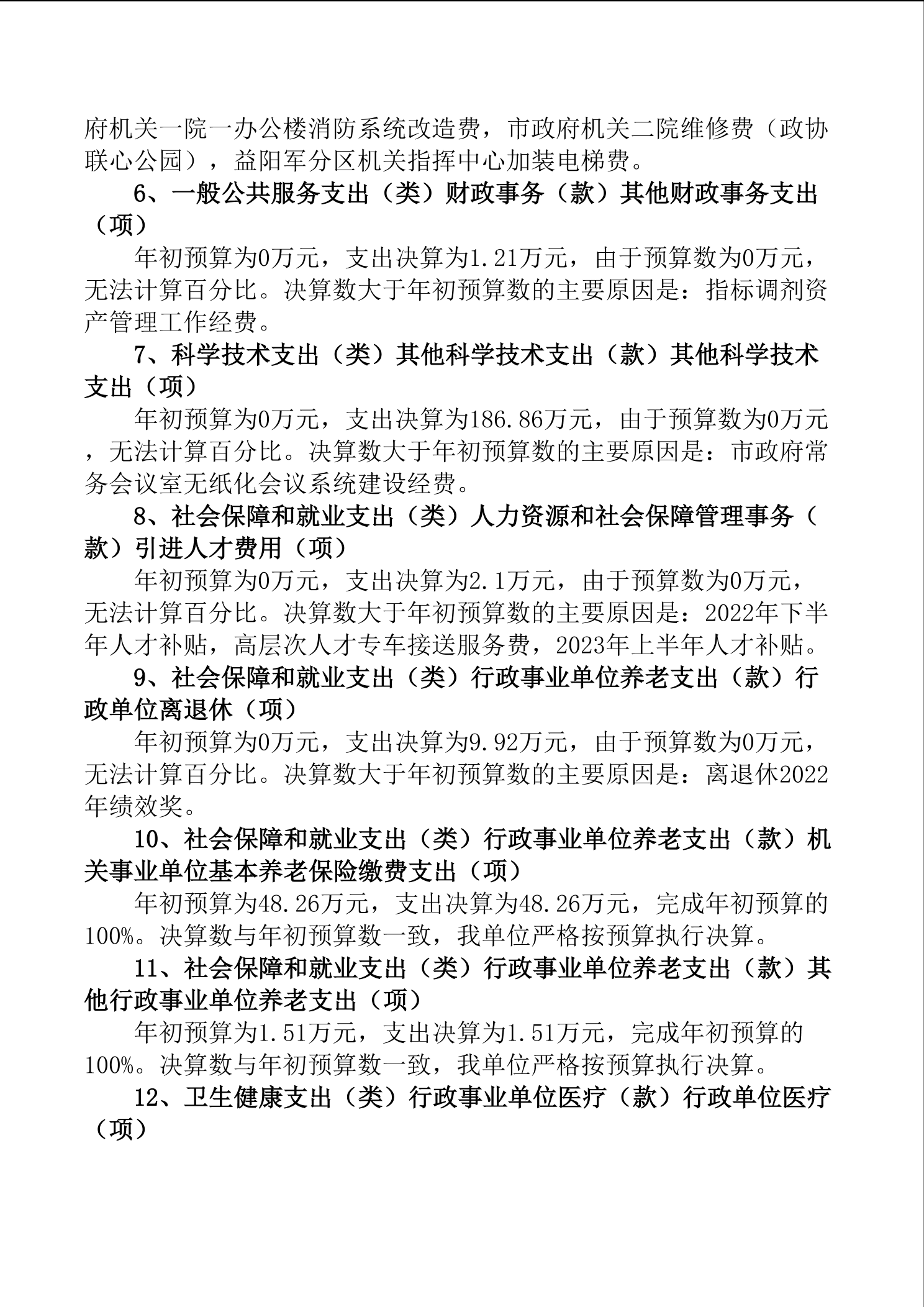 府机关一院一办公楼消防系统改造费，市政府机关二院维修费（政协联心公园），益阳军分区机关指挥中心加装电梯费。

6、一般公共服务支出（类）财政事务（款）其他财政事务支出（项）

年初预算为0万元，支出决算为1.21万元，由于预算数为0万元，无法计算百分比。决算数大于年初预算数的主要原因是：指标调剂资产管理工作经费。

7、科学技术支出（类）其他科学技术支出（款）其他科学技术支出（项）

年初预算为0万元，支出决算为186.86万元，由于预算数为0万元，无法计算百分比。决算数大于年初预算数的主要原因是：市政府常务会议室无纸化会议系统建设经费。

8、社会保障和就业支出（类）人力资源和社会保障管理事务（款）引进人才费用（项）

年初预算为0万元，支出决算为2.1万元，由于预算数为0万元，无法计算百分比。决算数大于年初预算数的主要原因是：2022年下半年人才补贴，高层次人才专车接送服务费，2023年上半年人才补贴。

9、社会保障和就业支出（类）行政事业单位养老支出（款）行政单位离退休（项）

年初预算为0万元，支出决算为9.92万元，由于预算数为0万元，无法计算百分比。决算数大于年初预算数的主要原因是：离退休2022年绩效奖。

10、社会保障和就业支出（类）行政事业单位养老支出（款）机关事业单位基本养老保险缴费支出（项）

年初预算为48.26万元，支出决算为48.26万元，完成年初预算的100%。决算数与年初预算数一致，我单位严格按预算执行决算。

11、社会保障和就业支出（类）行政事业单位养老支出（款）其他行政事业单位养老支出（项）

年初预算为1.51万元，支出决算为1.51万元，完成年初预算的100%。决算数与年初预算数一致，我单位严格按预算执行决算。

12、卫生健康支出（类）行政事业单位医疗（款）行政单位医疗（项）